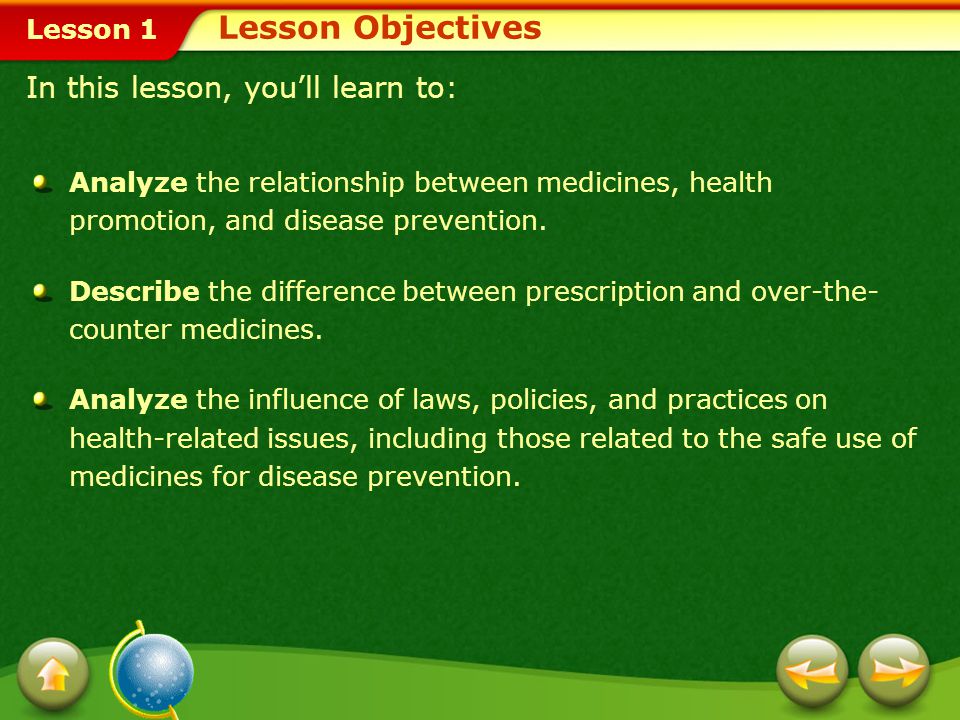 Lesson 1

Lesson Objectives

In this lesson, you'll learn to:

Analyze the relationship between medicines, health promotion, and disease prevention.

Describe the difference between prescription and over-the-counter medicines.

Analyze the influence of laws, policies, and practices on health-related issues, including those related to the safe use of medicines for disease prevention.